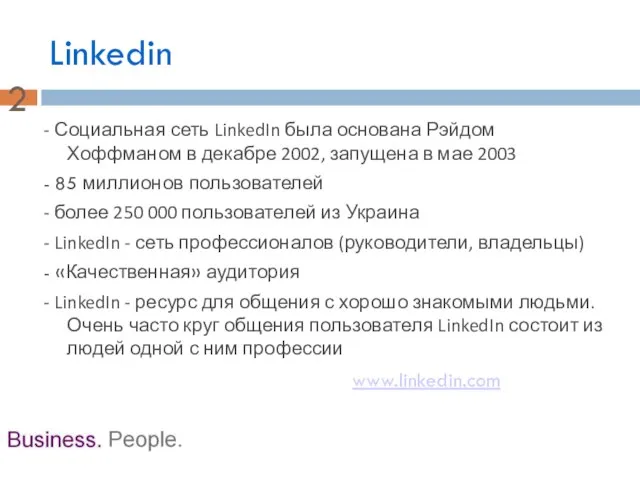 Linkedin

2

- Социальная сеть LinkedIn была основана Рэйдом Хоффманом в декабре 2002, запущена в мае 2003

- 85 миллионов пользователей

- более 250 000 пользователей из Украина

- LinkedIn - сеть профессионалов (руководители, владельцы)

- «Качественная» аудитория

- LinkedIn - ресурс для общения с хорошо знакомыми людьми. Очень часто круг общения пользователя LinkedIn состоит из людей одной с ним профессии

www.linkedin.com

Business. People.